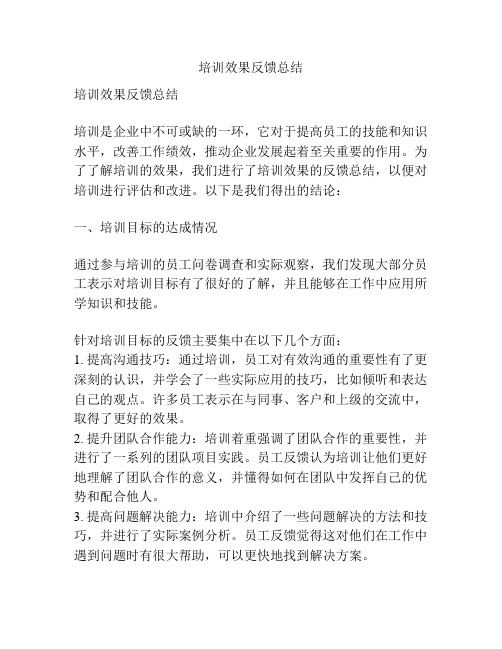 培训效果反馈总结

培训效果反馈总结

培训是企业中不可或缺的一环，它对于提高员工的技能和知识水平，改善工作绩效，推动企业发展起着至关重要的作用。为了了解培训的效果，我们进行了培训效果的反馈总结，以便对培训进行评估和改进。以下是我们得出的结论：

一、培训目标的达成情况

通过参与培训的员工问卷调查和实际观察，我们发现大部分员工表示对培训目标有了很好的了解，并且能够在工作中应用所学知识和技能。

针对培训目标的反馈主要集中在以下几个方面：
1. 提高沟通技巧：通过培训，员工对有效沟通的重要性有了更深刻的认识，并学会了一些实际应用的技巧，比如倾听和表达自己的观点。许多员工表示在与同事、客户和上级的交流中，取得了更好的效果。
2. 提升团队合作能力：培训着重强调了团队合作的重要性，并进行了一系列的团队项目实践。员工反馈认为培训让他们更好地理解了团队合作的意义，并懂得如何在团队中发挥自己的优势和配合他人。
3. 提高问题解决能力：培训中介绍了一些问题解决的方法和技巧，并进行了实际案例分析。员工反馈觉得这对他们在工作中遇到问题时有很大帮助，可以更快地找到解决方案。